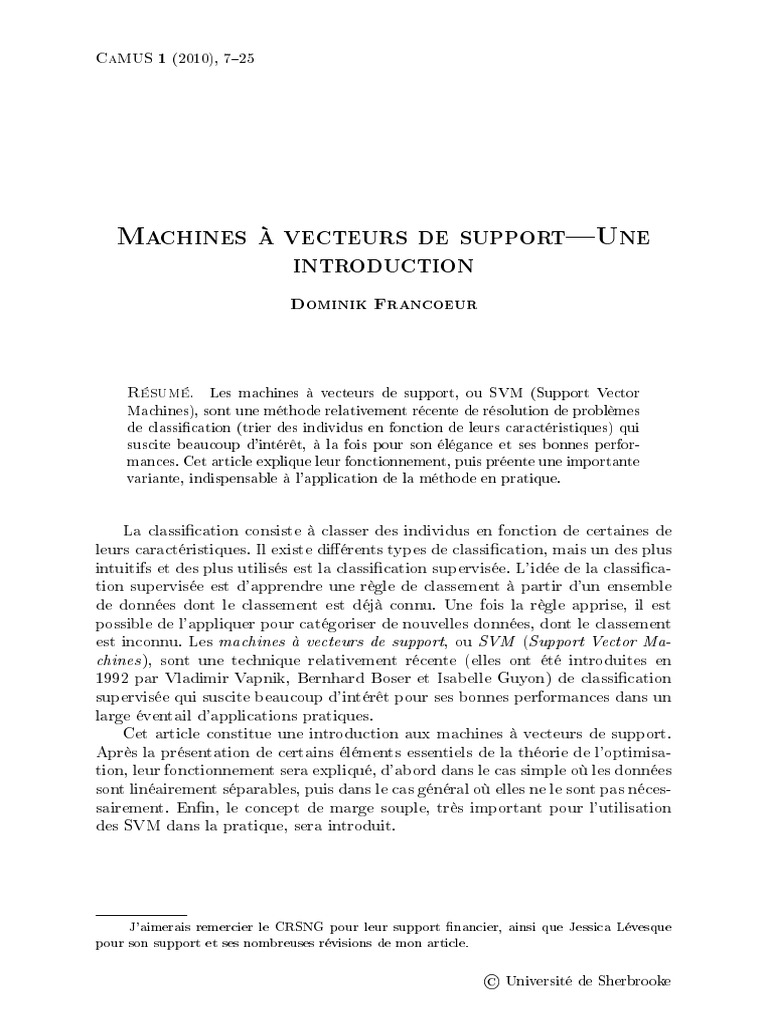 CaMUS 1 (2010), 7–25

Machines à vecteurs de support—Une introduction

Dominik Francoeur

Résumé. Les machines à vecteurs de support, ou SVM (Support Vector Machines), sont une méthode relativement récente de résolution de problèmes de classification (trier des individus en fonction de leurs caractéristiques) qui suscite beaucoup d'intérêt, à la fois pour son élégance et ses bonnes performances. Cet article explique leur fonctionnement, puis préente une importante variante, indispensable à l'application de la méthode en pratique.

La classification consiste à classer des individus en fonction de certaines de leurs caractéristiques. Il existe différents types de classification, mais un des plus intuitifs et des plus utilisés est la classification supervisée. L'idée de la classification supervisée est d'apprendre une règle de classement à partir d'un ensemble de données dont le classement est déjà connu. Une fois la règle apprise, il est possible de l'appliquer pour catégoriser de nouvelles données, dont le classement est inconnu. Les machines à vecteurs de support, ou SVM (Support Vector Machines), sont une technique relativement récente (elles ont été introduites en 1992 par Vladimir Vapnik, Bernhard Boser et Isabelle Guyon) de classification supervisée qui suscite beaucoup d'intérêt pour ses bonnes performances dans un large éventail d'applications pratiques.

Cet article constitue une introduction aux machines à vecteurs de support. Après la présentation de certains éléments essentiels de la théorie de l'optimisation, leur fonctionnement sera expliqué, d'abord dans le cas simple où les données sont linéairement séparables, puis dans le cas général où elles ne le sont pas nécessairement. Enfin, le concept de marge souple, très important pour l'utilisation des SVM dans la pratique, sera introduit.

J'aimerais remercier le CRSNG pour leur support financier, ainsi que Jessica Lévesque pour son support et ses nombreuses révisions de mon article.

© Université de Sherbrooke